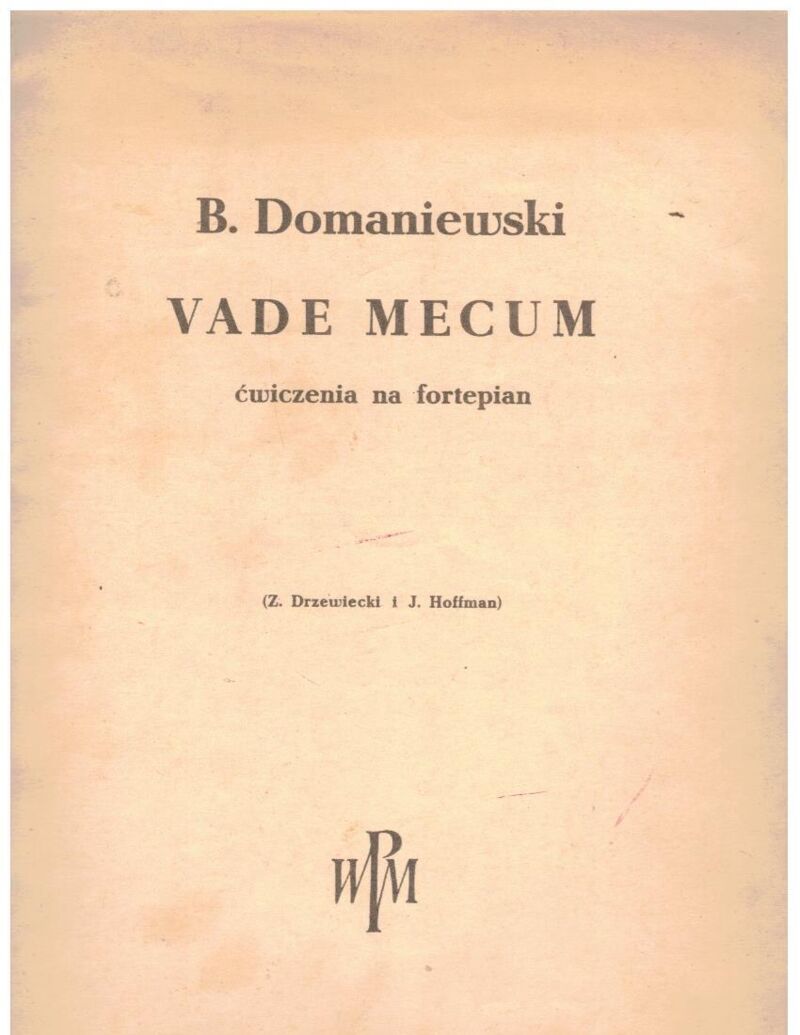 B. Domaniewski

VADE MECUM

ćwiczenia na fortepian

(Z. Drzewiecki i J. Hoffman)

WPM